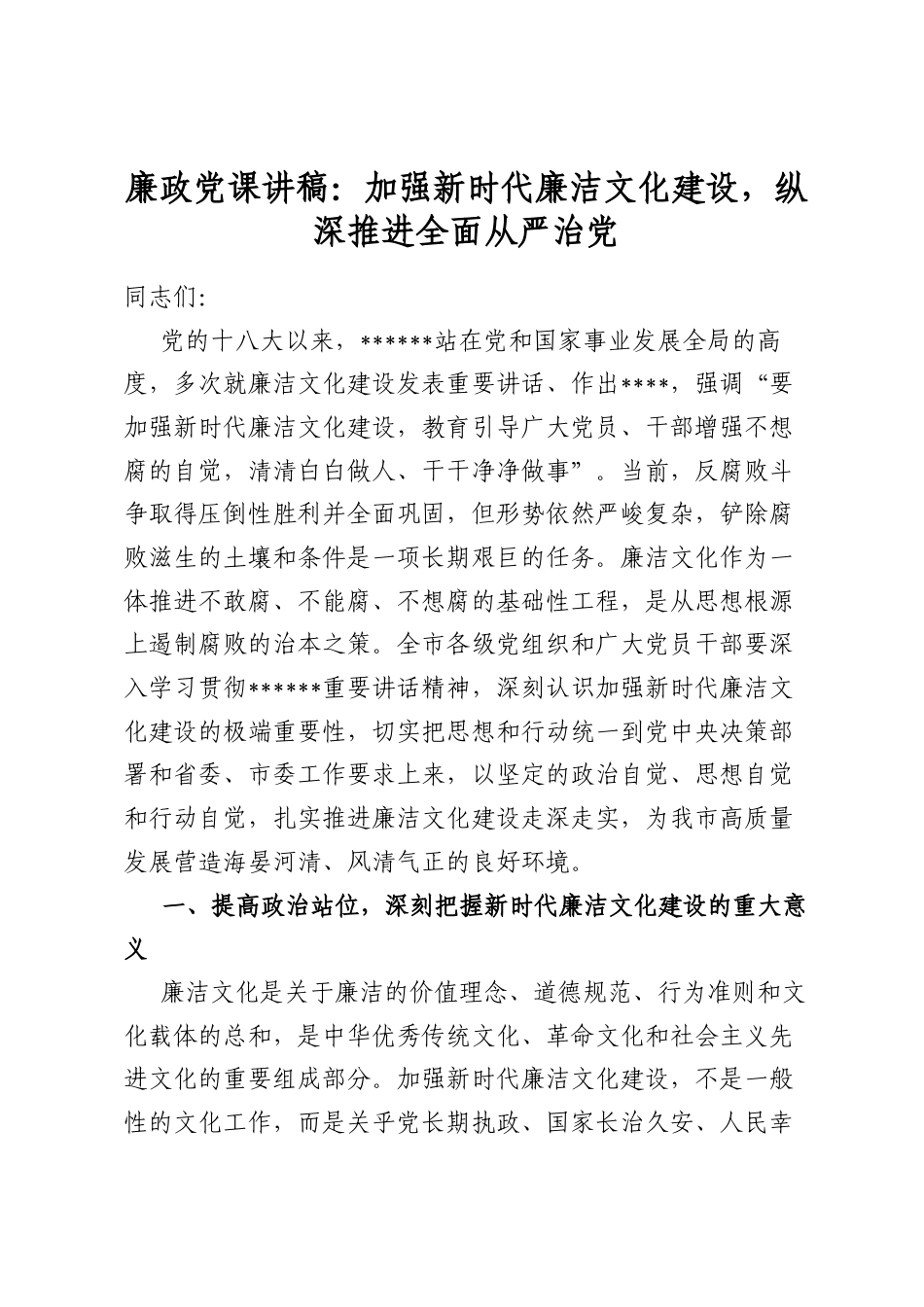 廉政党课讲稿：加强新时代廉洁文化建设，纵深推进全面从严治党

同志们：

党的十八大以来，******站在党和国家事业发展全局的高度，多次就廉洁文化建设发表重要讲话、作出****，强调“要加强新时代廉洁文化建设，教育引导广大党员、干部增强不想腐的自觉，清清白白做人、干干净净做事”。当前，反腐败斗争取得压倒性胜利并全面巩固，但形势依然严峻复杂，铲除腐败滋生的土壤和条件是一项长期艰巨的任务。廉洁文化作为一体推进不敢腐、不能腐、不想腐的基础性工程，是从思想根源上遏制腐败的治本之策。全市各级党组织和广大党员干部要深入学习贯彻******重要讲话精神，深刻认识加强新时代廉洁文化建设的极端重要性，切实把思想和行动统一到党中央决策部署和省委、市委工作要求上来，以坚定的政治自觉、思想自觉和行动自觉，扎实推进廉洁文化建设走深走实，为我市高质量发展营造海晏河清、风清气正的良好环境。

一、提高政治站位，深刻把握新时代廉洁文化建设的重大意义

廉洁文化是关于廉洁的价值理念、道德规范、行为准则和文化载体的总和，是中华优秀传统文化、革命文化和社会主义先进文化的重要组成部分。加强新时代廉洁文化建设，不是一般性的文化工作，而是关乎党长期执政、国家长治久安、人民幸